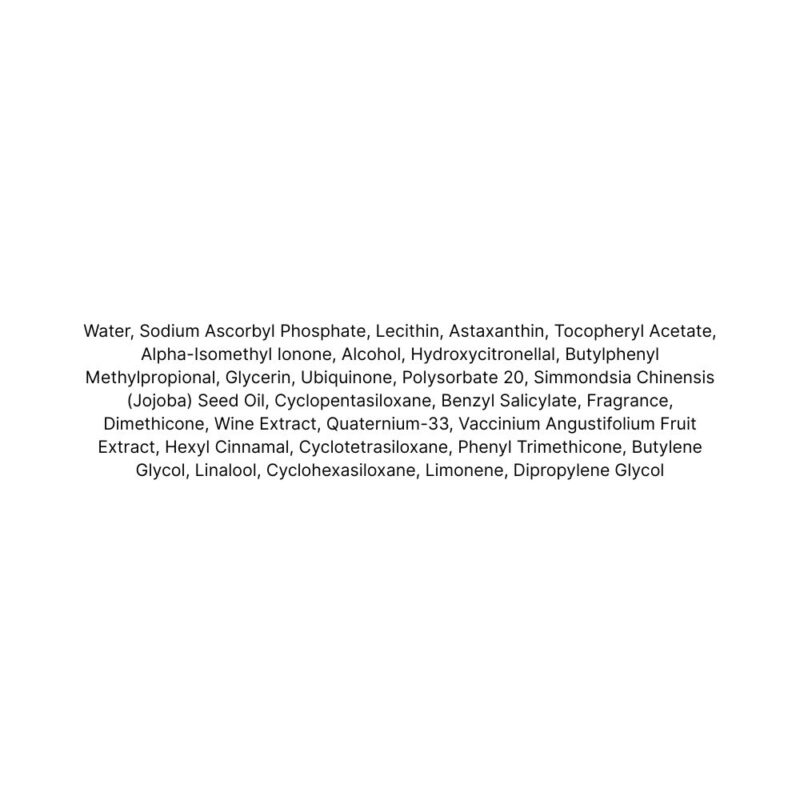 Water, Sodium Ascorbyl Phosphate, Lecithin, Astaxanthin, Tocopheryl Acetate, Alpha-Isomethyl Ionone, Alcohol, Hydroxycitronellal, Butylphenyl Methylpropional, Glycerin, Ubiquinone, Polysorbate 20, Simmondsia Chinensis (Jojoba) Seed Oil, Cyclopentasiloxane, Benzyl Salicylate, Fragrance, Dimethicone, Wine Extract, Quaternium-33, Vaccinium Angustifolium Fruit Extract, Hexyl Cinnamal, Cyclotetrasiloxane, Phenyl Trimethicone, Butylene Glycol, Linalool, Cyclohexasiloxane, Limonene, Dipropylene Glycol